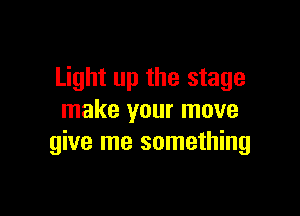 Light up the stage
make your move
give me something